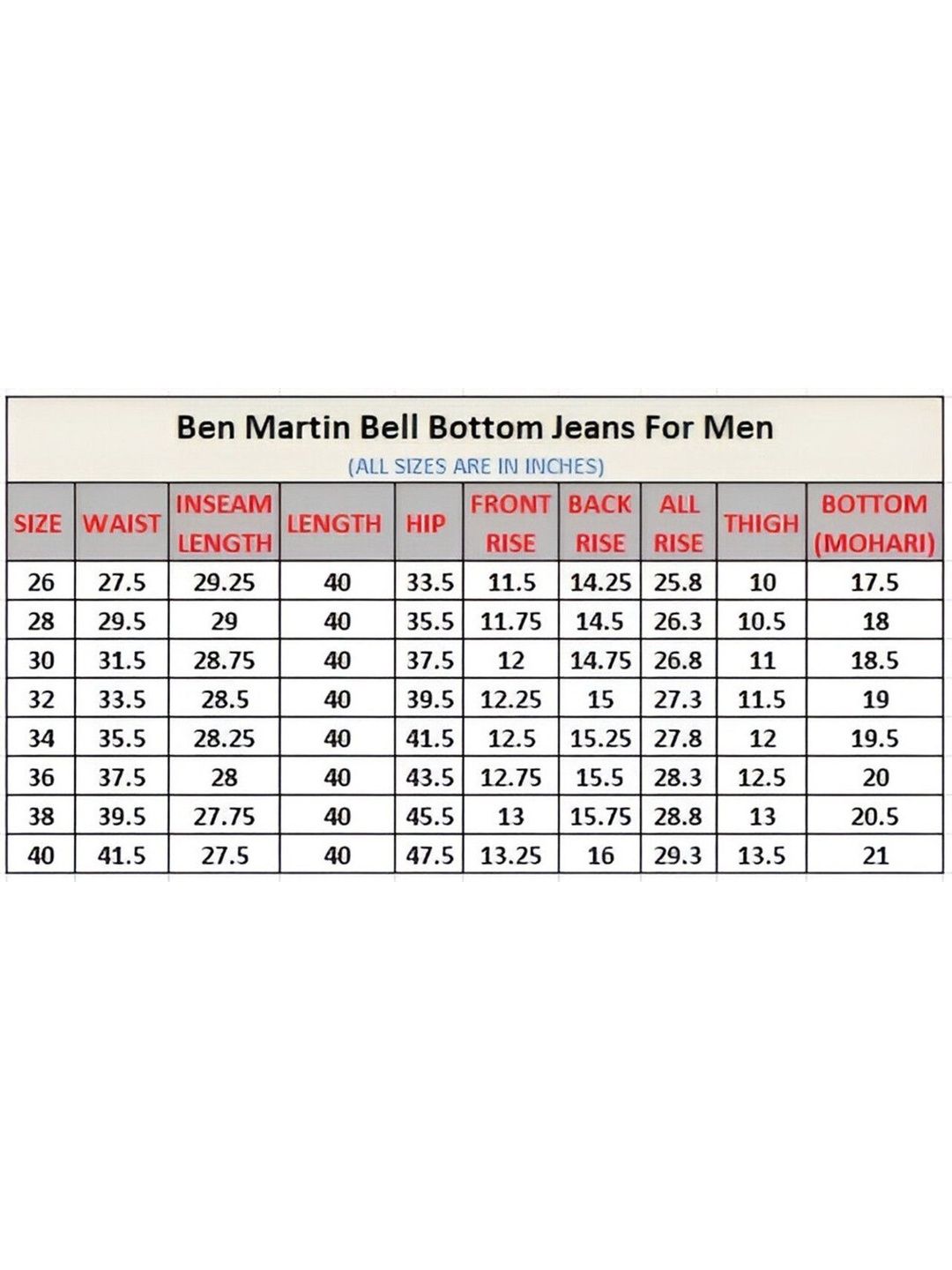 Ben Martin Bell Bottom Jeans For Men

(ALL SIZES ARE IN INCHES)

| SIZE | WAIST | INSEAM LENGTH | LENGTH | HIP | FRONT RISE | BACK RISE | ALL RISE | THIGH | BOTTOM (MOHARI) |
|---|---|---|---|---|---|---|---|---|---|
| 26 | 27.5 | 29.25 | 40 | 33.5 | 11.5 | 14.25 | 25.8 | 10 | 17.5 |
| 28 | 29.5 | 29 | 40 | 35.5 | 11.75 | 14.5 | 26.3 | 10.5 | 18 |
| 30 | 31.5 | 28.75 | 40 | 37.5 | 12 | 14.75 | 26.8 | 11 | 18.5 |
| 32 | 33.5 | 28.5 | 40 | 39.5 | 12.25 | 15 | 27.3 | 11.5 | 19 |
| 34 | 35.5 | 28.25 | 40 | 41.5 | 12.5 | 15.25 | 27.8 | 12 | 19.5 |
| 36 | 37.5 | 28 | 40 | 43.5 | 12.75 | 15.5 | 28.3 | 12.5 | 20 |
| 38 | 39.5 | 27.75 | 40 | 45.5 | 13 | 15.75 | 28.8 | 13 | 20.5 |
| 40 | 41.5 | 27.5 | 40 | 47.5 | 13.25 | 16 | 29.3 | 13.5 | 21 |